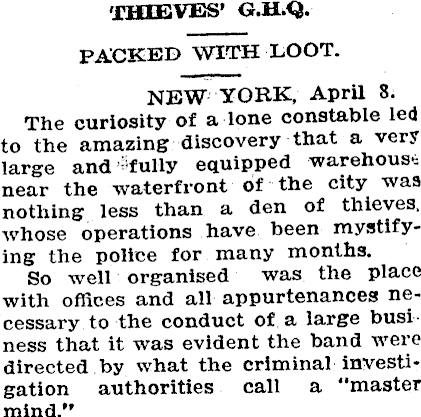 THIEVES' G.H.Q.

PACKED WITH LOOT.

NEW YORK, April 8.

The curiosity of a lone constable led to the amazing discovery that a very large and fully equipped warehouse near the waterfront of the city was nothing less than a den of thieves, whose operations have been mystifying the police for many months.

So well organised was the place with offices and all appurtenances necessary to the conduct of a large business that it was evident the band were directed by what the criminal investigation authorities call a "master mind."